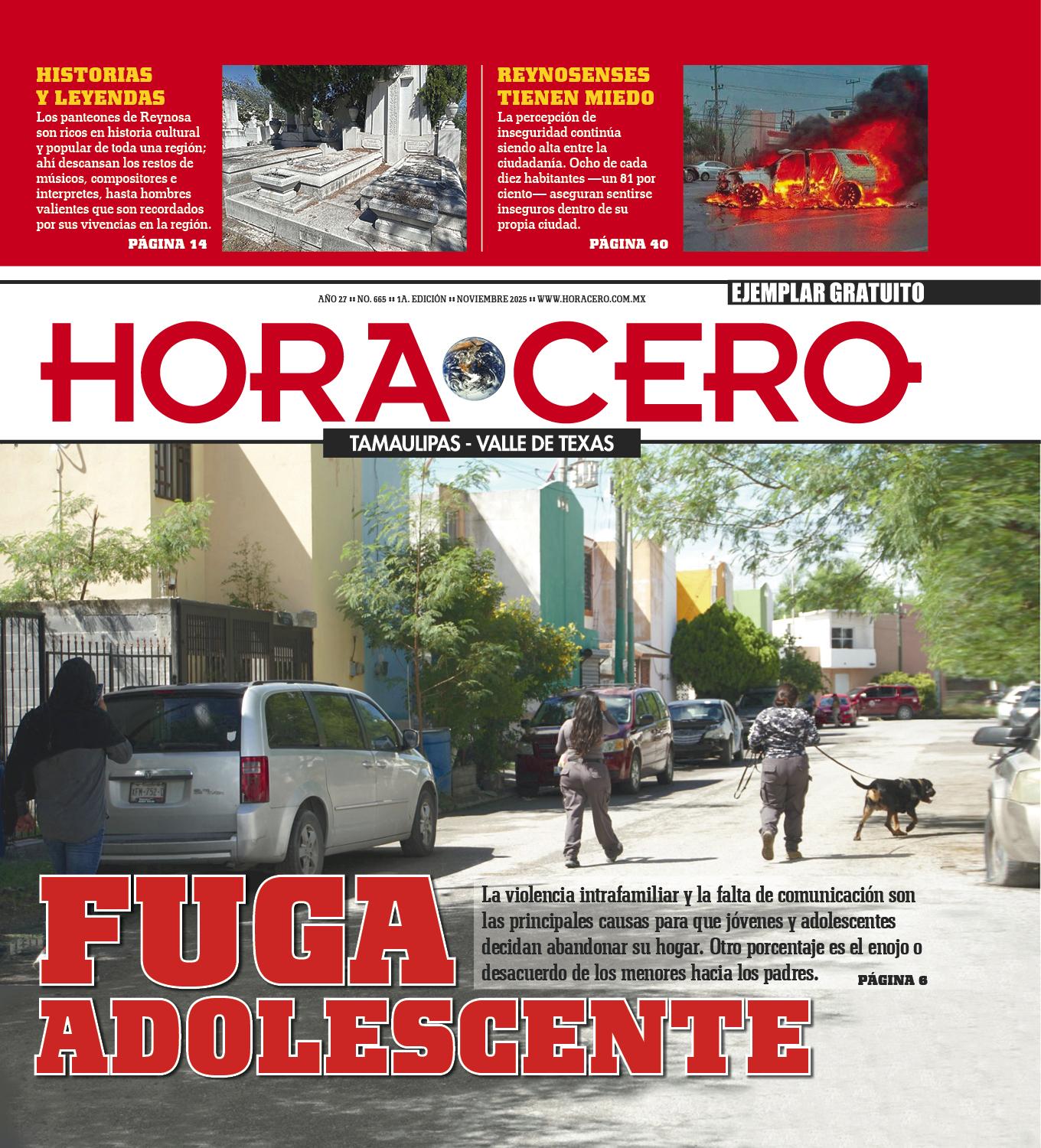 HISTORIAS Y LEYENDAS

Los panteones de Reynosa son ricos en historia cultural y popular de toda una región; ahí descansan los restos de músicos, compositores e interpretes, hasta hombres valientes que son recordados por sus vivencias en la región.

PÁGINA 14

REYNOSENSES TIENEN MIEDO

La percepción de inseguridad continúa siendo alta entre la ciudadanía. Ocho de cada diez habitantes —un 81 por ciento— aseguran sentirse inseguros dentro de su propia ciudad.

PÁGINA 40

AÑO 27 :: NO. 665 :: 1A. EDICIÓN :: NOVIEMBRE 2025 :: WWW.HORACERO.COM.MX

EJEMPLAR GRATUITO

HORA CERO

TAMAULIPAS - VALLE DE TEXAS

FUGA ADOLESCENTE

La violencia intrafamiliar y la falta de comunicación son las principales causas para que jóvenes y adolescentes decidan abandonar su hogar. Otro porcentaje es el enojo o desacuerdo de los menores hacia los padres.

PÁGINA 6